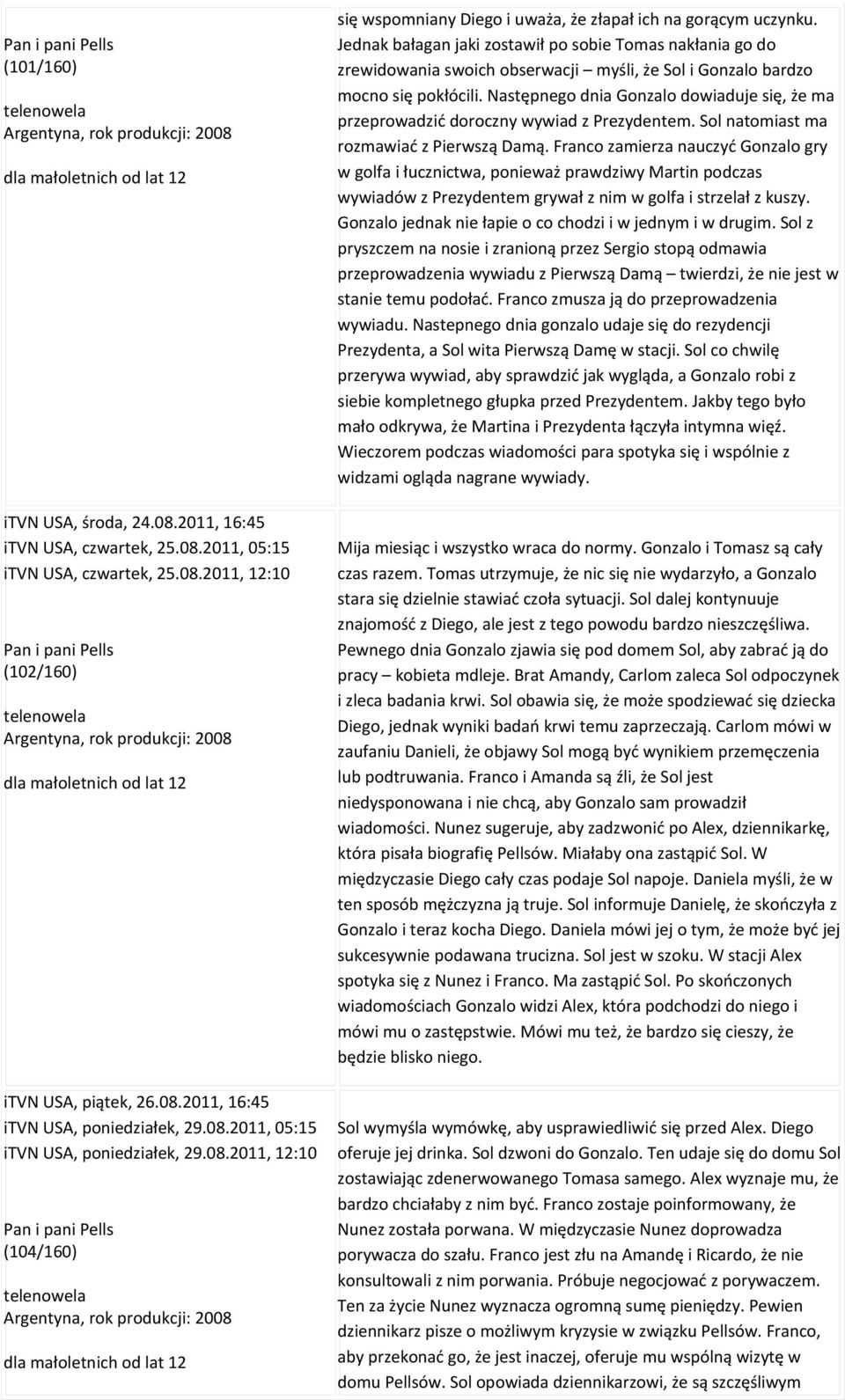 Pan i pani Pells
(101/160)
telenowela
Argentyna, rok produkcji: 2008
dla małoletnich od lat 12

się wspomniany Diego i uważa, że złapał ich na gorącym uczynku. Jednak bałagan jaki zostawił po sobie Tomas nakłania go do zrewidowania swoich obserwacji – myśli, że Sol i Gonzalo bardzo mocno się pokłócili. Następnego dnia Gonzalo dowiaduje się, że ma przeprowadzić doroczny wywiad z Prezydentem. Sol natomiast ma rozmawiać z Pierwszą Damą. Franco zamierza nauczyć Gonzalo gry w golfa i łucznictwa, ponieważ prawdziwy Martin podczas wywiadów z Prezydentem grywał z nim w golfa i strzelał z kuszy. Gonzalo jednak nie łapie o co chodzi i w jednym i w drugim. Sol z pryszczem na nosie i zranioną przez Sergio stopą odmawia przeprowadzenia wywiadu z Pierwszą Damą – twierdzi, że nie jest w stanie temu podołać. Franco zmusza ją do przeprowadzenia wywiadu. Nastepnego dnia gonzalo udaje się do rezydencji Prezydenta, a Sol wita Pierwszą Damę w stacji. Sol co chwilę przerywa wywiad, aby sprawdzić jak wygląda, a Gonzalo robi z siebie kompletnego głupka przed Prezydentem. Jakby tego było mało odkrywa, że Martina i Prezydenta łączyła intymna więź. Wieczorem podczas wiadomości para spotyka się i wspólnie z widzami ogląda nagrane wywiady.

iTVN USA, środa, 24.08.2011, 16:45
iTVN USA, czwartek, 25.08.2011, 05:15
iTVN USA, czwartek, 25.08.2011, 12:10

Pan i pani Pells
(102/160)
telenowela
Argentyna, rok produkcji: 2008
dla małoletnich od lat 12

Mija miesiąc i wszystko wraca do normy. Gonzalo i Tomasz są cały czas razem. Tomas utrzymuje, że nic się nie wydarzyło, a Gonzalo stara się dzielnie stawiać czoła sytuacji. Sol dalej kontynuuje znajomość z Diego, ale jest z tego powodu bardzo nieszczęśliwa. Pewnego dnia Gonzalo zjawia się pod domem Sol, aby zabrać ją do pracy – kobieta mdleje. Brat Amandy, Carlom zaleca Sol odpoczynek i zleca badania krwi. Sol obawia się, że może spodziewać się dziecka Diego, jednak wyniki badań krwi temu zaprzeczają. Carlom mówi w zaufaniu Danieli, że objawy Sol mogą być wynikiem przemęczenia lub podtruwania. Franco i Amanda są źli, że Sol jest niedysponowana i nie chcą, aby Gonzalo sam prowadził wiadomości. Nunez sugeruje, aby zadzwonić po Alex, dziennikarkę, która pisała biografię Pellsów. Miałaby ona zastąpić Sol. W międzyczasie Diego cały czas podaje Sol napoje. Daniela myśli, że w ten sposób mężczyzna ją truje. Sol informuje Danielę, że skończyła z Gonzalo i teraz kocha Diego. Daniela mówi jej o tym, że może być jej sukcesywnie podawana trucizna. Sol jest w szoku. W stacji Alex spotyka się z Nunez i Franco. Ma zastąpić Sol. Po skończonych wiadomościach Gonzalo widzi Alex, która podchodzi do niego i mówi mu o zastępstwie. Mówi mu też, że bardzo się cieszy, że będzie blisko niego.

iTVN USA, piątek, 26.08.2011, 16:45
iTVN USA, poniedziałek, 29.08.2011, 05:15
iTVN USA, poniedziałek, 29.08.2011, 12:10

Pan i pani Pells
(104/160)
telenowela
Argentyna, rok produkcji: 2008
dla małoletnich od lat 12

Sol wymyśla wymówkę, aby usprawiedliwić się przed Alex. Diego oferuje jej drinka. Sol dzwoni do Gonzalo. Ten udaje się do domu Sol zostawiając zdenerwowanego Tomasa samego. Alex wyznaje mu, że bardzo chciałaby z nim być. Franco zostaje poinformowany, że Nunez została porwana. W międzyczasie Nunez doprowadza porywacza do szału. Franco jest złu na Amandę i Ricardo, że nie konsultowali z nim porwania. Próbuje negocjować z porywaczem. Ten za życie Nunez wyznacza ogromną sumę pieniędzy. Pewien dziennikarz pisze o możliwym kryzysie w związku Pellsów. Franco, aby przekonać go, że jest inaczej, oferuje mu wspólną wizytę w domu Pellsów. Sol opowiada dziennikarzowi, że są szczęśliwym